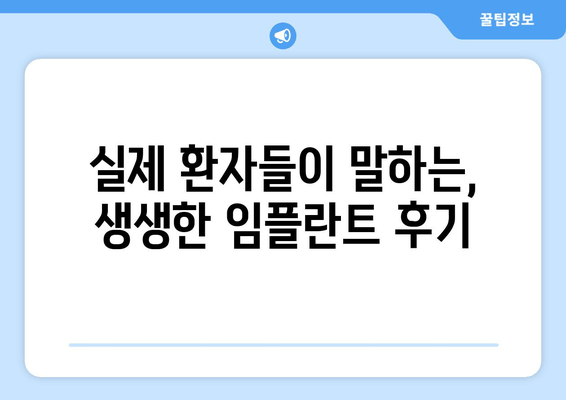 꿀팁정보

실제 환자들이 말하는, 생생한 임플란트 후기